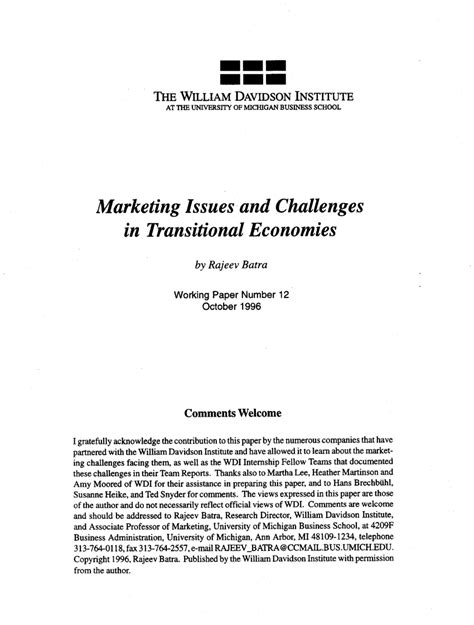 THE WILLIAM DAVIDSON INSTITUTE
AT THE UNIVERSITY OF MICHIGAN BUSINESS SCHOOL

Marketing Issues and Challenges in Transitional Economies

by Rajeev Batra

Working Paper Number 12
October 1996

Comments Welcome

I gratefully acknowledge the contribution to this paper by the numerous companies that have partnered with the William Davidson Institute and have allowed it to learn about the marketing challenges facing them, as well as the WDI Internship Fellow Teams that documented these challenges in their Team Reports. Thanks also to Martha Lee, Heather Martinson and Amy Moored of WDI for their assistance in preparing this paper, and to Hans Brechbühl, Susanne Heike, and Ted Snyder for comments. The views expressed in this paper are those of the author and do not necessarily reflect official views of WDI. Comments are welcome and should be addressed to Rajeev Batra, Research Director, William Davidson Institute, and Associate Professor of Marketing, University of Michigan Business School, at 4209F Business Administration, University of Michigan, Ann Arbor, MI 48109-1234, telephone 313-764-0118, fax 313-764-2557, e-mail RAJEEV_BATRA@CCMAIL.BUS.UMICH.EDU. Copyright 1996, Rajeev Batra. Published by the William Davidson Institute with permission from the author.